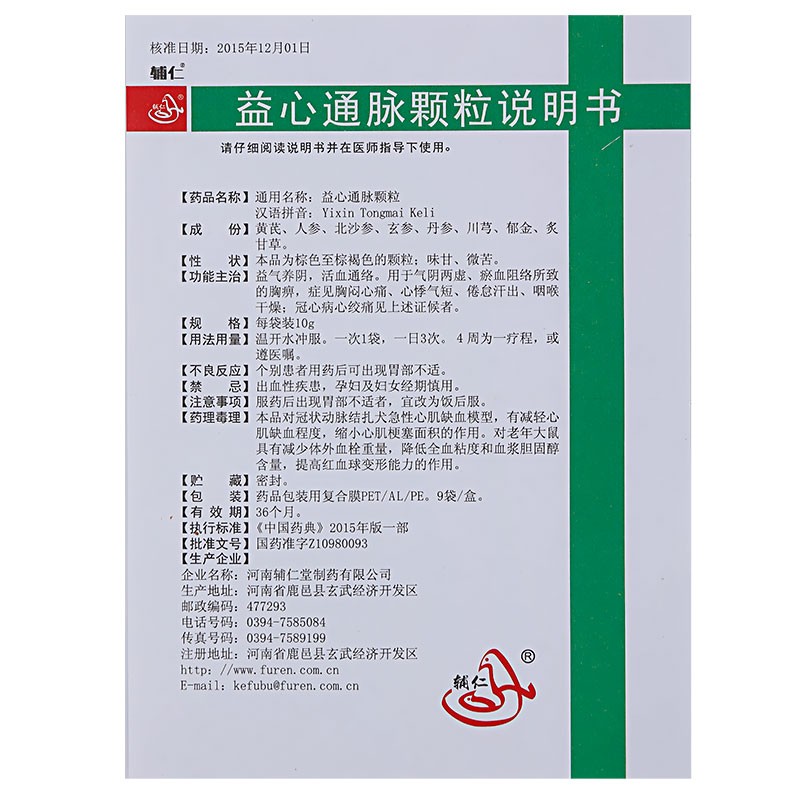 核准日期：2015年12月01日

辅仁®

益心通脉颗粒说明书

请仔细阅读说明书并在医师指导下使用。

【药品名称】通用名称：益心通脉颗粒
汉语拼音：Yixin Tongmai Keli

【成　　份】黄芪、人参、北沙参、玄参、丹参、川芎、郁金、炙甘草。

【性　　状】本品为棕色至棕褐色的颗粒；味甘、微苦。

【功能主治】益气养阴，活血通络。用于气阴两虚、瘀血阻络所致的胸痹，症见胸闷心痛、心悸气短、倦怠汗出、咽喉干燥；冠心病心绞痛见上述证候者。

【规　　格】每袋装10g

【用法用量】温开水冲服。一次1袋，一日3次。4周为一疗程，或遵医嘱。

【不良反应】个别患者用药后可出现胃部不适。

【禁　　忌】出血性疾患，孕妇及妇女经期慎用。

【注意事项】服药后出现胃部不适者，宜改为饭后服。

【药理毒理】本品对冠状动脉结扎犬急性心肌缺血模型，有减轻心肌缺血程度，缩小心肌梗塞面积的作用。对老年大鼠具有减少体外血栓重量，降低全血粘度和血浆胆固醇含量，提高红血球变形能力的作用。

【贮　　藏】密封。

【包　　装】药品包装用复合膜PET/AL/PE。9袋/盒。

【有 效 期】36个月。

【执行标准】《中国药典》2015年版一部

【批准文号】国药准字Z10980093

【生产企业】

企业名称：河南辅仁堂制药有限公司
生产地址：河南省鹿邑县玄武经济开发区
邮政编码：477293
电话号码：0394-7585084
传真号码：0394-7589199
注册地址：河南省鹿邑县玄武经济开发区
http：//www.furen.com.cn
E-mail：kefubu@furen.com.cn

辅仁®